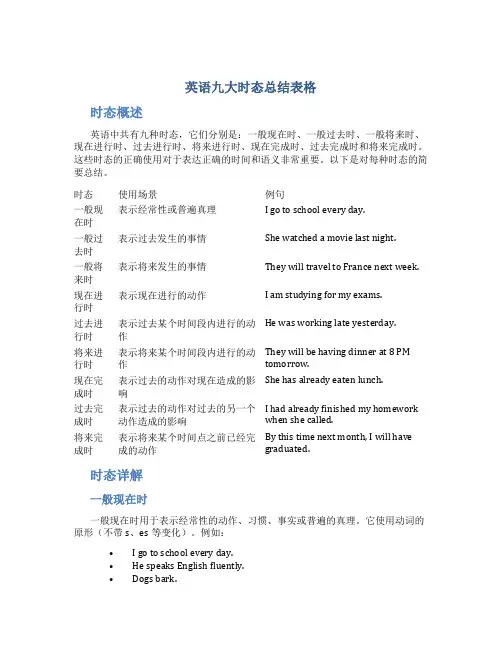 英语九大时态总结表格

时态概述

英语中共有九种时态，它们分别是：一般现在时、一般过去时、一般将来时、现在进行时、过去进行时、将来进行时、现在完成时、过去完成时和将来完成时。这些时态的正确使用对于表达正确的时间和语义非常重要。以下是对每种时态的简要总结。

| 时态 | 使用场景 | 例句 |
|---|---|---|
| 一般现在时 | 表示经常性或普遍真理 | I go to school every day. |
| 一般过去时 | 表示过去发生的事情 | She watched a movie last night. |
| 一般将来时 | 表示将来发生的事情 | They will travel to France next week. |
| 现在进行时 | 表示现在进行的动作 | I am studying for my exams. |
| 过去进行时 | 表示过去某个时间段内进行的动作 | He was working late yesterday. |
| 将来进行时 | 表示将来某个时间段内进行的动作 | They will be having dinner at 8 PM tomorrow. |
| 现在完成时 | 表示过去的动作对现在造成的影响 | She has already eaten lunch. |
| 过去完成时 | 表示过去的动作对过去的另一个动作造成的影响 | I had already finished my homework when she called. |
| 将来完成时 | 表示将来某个时间点之前已经完成的动作 | By this time next month, I will have graduated. |

时态详解

一般现在时

一般现在时用于表示经常性的动作、习惯、事实或普遍的真理。它使用动词的原形（不带 s、es 等变化）。例如：

• I go to school every day.
• He speaks English fluently.
• Dogs bark.